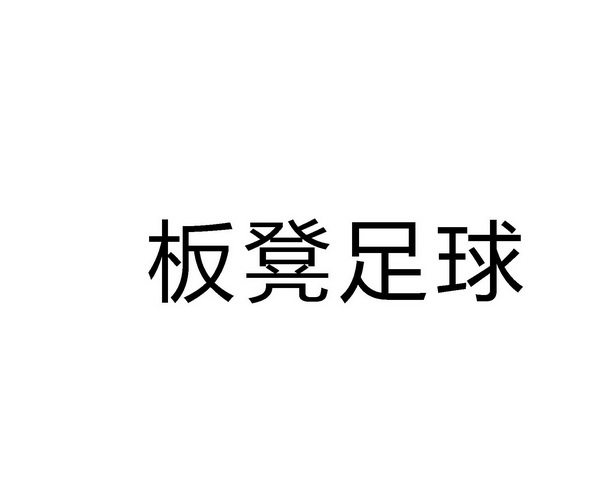 板凳足球